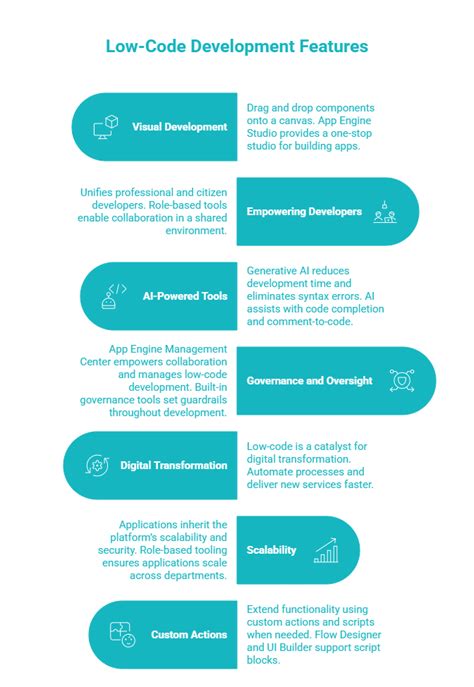 Low-Code Development Features

Visual Development

Drag and drop components onto a canvas. App Engine Studio provides a one-stop studio for building apps.

Unifies professional and citizen developers. Role-based tools enable collaboration in a shared environment.

Empowering Developers

AI-Powered Tools

Generative AI reduces development time and eliminates syntax errors. AI assists with code completion and comment-to-code.

App Engine Management Center empowers collaboration and manages low-code development. Built-in governance tools set guardrails throughout development.

Governance and Oversight

Digital Transformation

Low-code is a catalyst for digital transformation. Automate processes and deliver new services faster.

Applications inherit the platform's scalability and security. Role-based tooling ensures applications scale across departments.

Scalability

Custom Actions

Extend functionality using custom actions and scripts when needed. Flow Designer and UI Builder support script blocks.